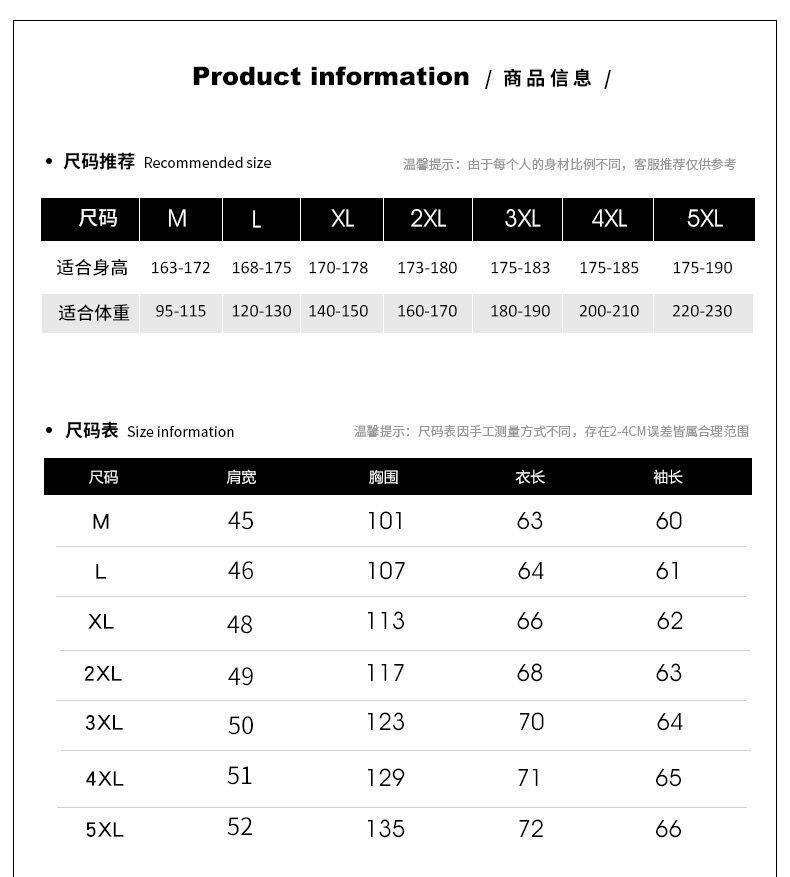 Product information / 商品信息 /

• 尺码推荐 Recommended size

温馨提示：由于每个人的身材比例不同，客服推荐仅供参考

| 尺码 | M | L | XL | 2XL | 3XL | 4XL | 5XL |
|---|---|---|---|---|---|---|---|
| 适合身高 | 163-172 | 168-175 | 170-178 | 173-180 | 175-183 | 175-185 | 175-190 |
| 适合体重 | 95-115 | 120-130 | 140-150 | 160-170 | 180-190 | 200-210 | 220-230 |

• 尺码表 Size information

温馨提示：尺码表因手工测量方式不同，存在2-4CM误差皆属合理范围

| 尺码 | 肩宽 | 胸围 | 衣长 | 袖长 |
|---|---|---|---|---|
| M | 45 | 101 | 63 | 60 |
| L | 46 | 107 | 64 | 61 |
| XL | 48 | 113 | 66 | 62 |
| 2XL | 49 | 117 | 68 | 63 |
| 3XL | 50 | 123 | 70 | 64 |
| 4XL | 51 | 129 | 71 | 65 |
| 5XL | 52 | 135 | 72 | 66 |